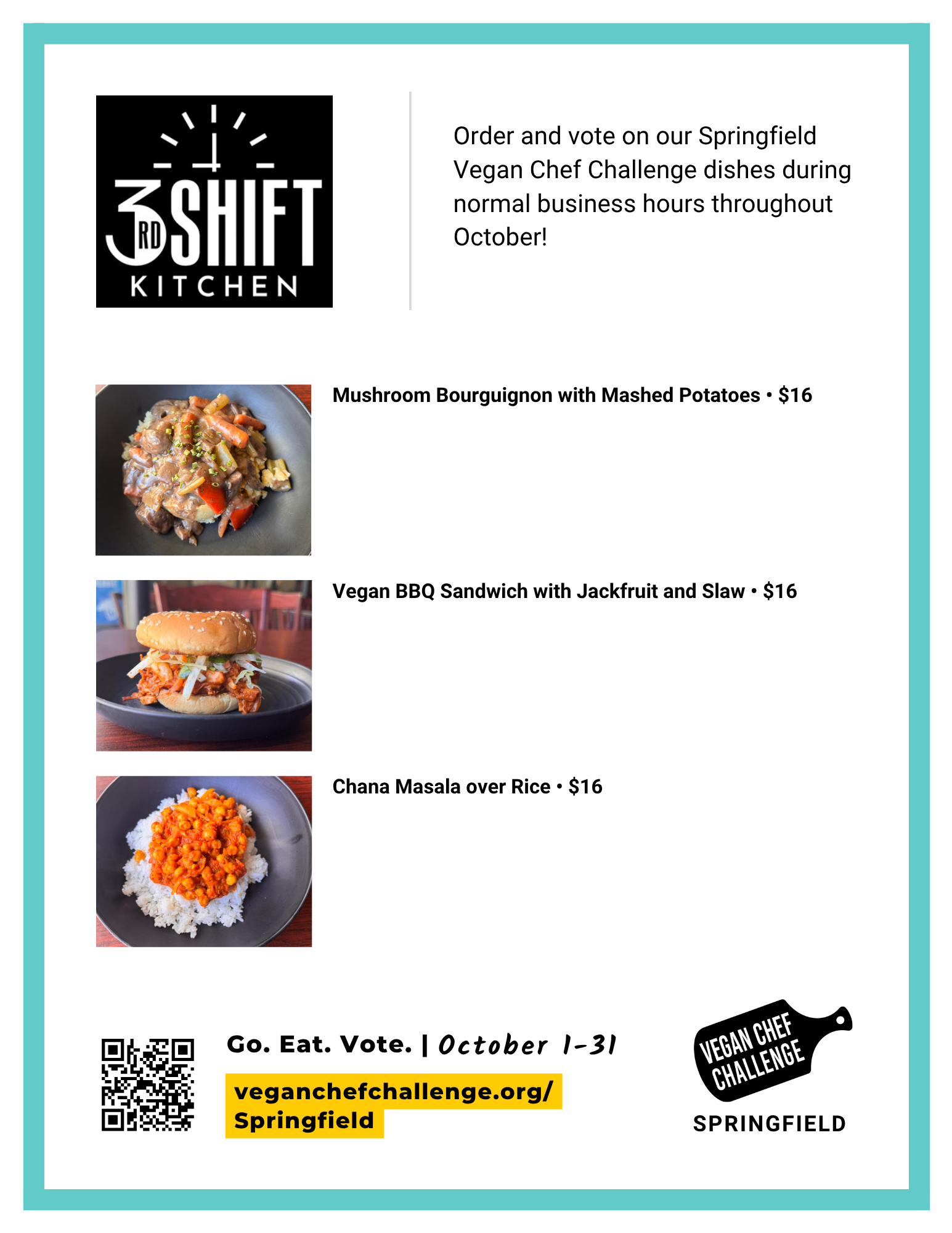 3RD SHIFT KITCHEN

Order and vote on our Springfield Vegan Chef Challenge dishes during normal business hours throughout October!

Mushroom Bourguignon with Mashed Potatoes • $16

Vegan BBQ Sandwich with Jackfruit and Slaw • $16

Chana Masala over Rice • $16

Go. Eat. Vote. | October 1-31

veganchefchallenge.org/Springfield

VEGAN CHEF CHALLENGE
SPRINGFIELD